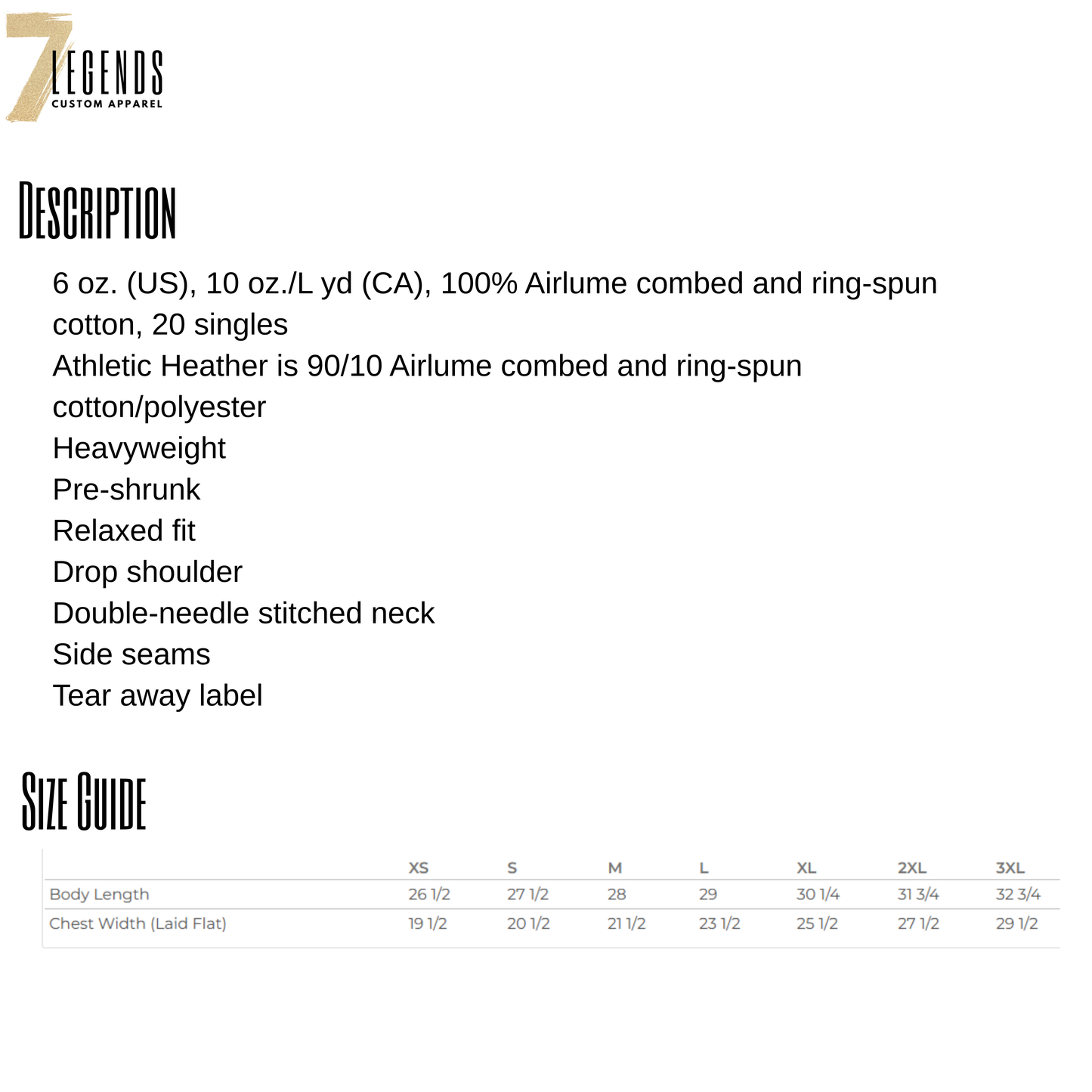 7 LEGENDS
CUSTOM APPAREL

DESCRIPTION

6 oz. (US), 10 oz./L yd (CA), 100% Airlume combed and ring-spun cotton, 20 singles
Athletic Heather is 90/10 Airlume combed and ring-spun cotton/polyester
Heavyweight
Pre-shrunk
Relaxed fit
Drop shoulder
Double-needle stitched neck
Side seams
Tear away label

SIZE GUIDE

| | XS | S | M | L | XL | 2XL | 3XL |
|---|---|---|---|---|---|---|---|
| Body Length | 26 1/2 | 27 1/2 | 28 | 29 | 30 1/4 | 31 3/4 | 32 3/4 |
| Chest Width (Laid Flat) | 19 1/2 | 20 1/2 | 21 1/2 | 23 1/2 | 25 1/2 | 27 1/2 | 29 1/2 |